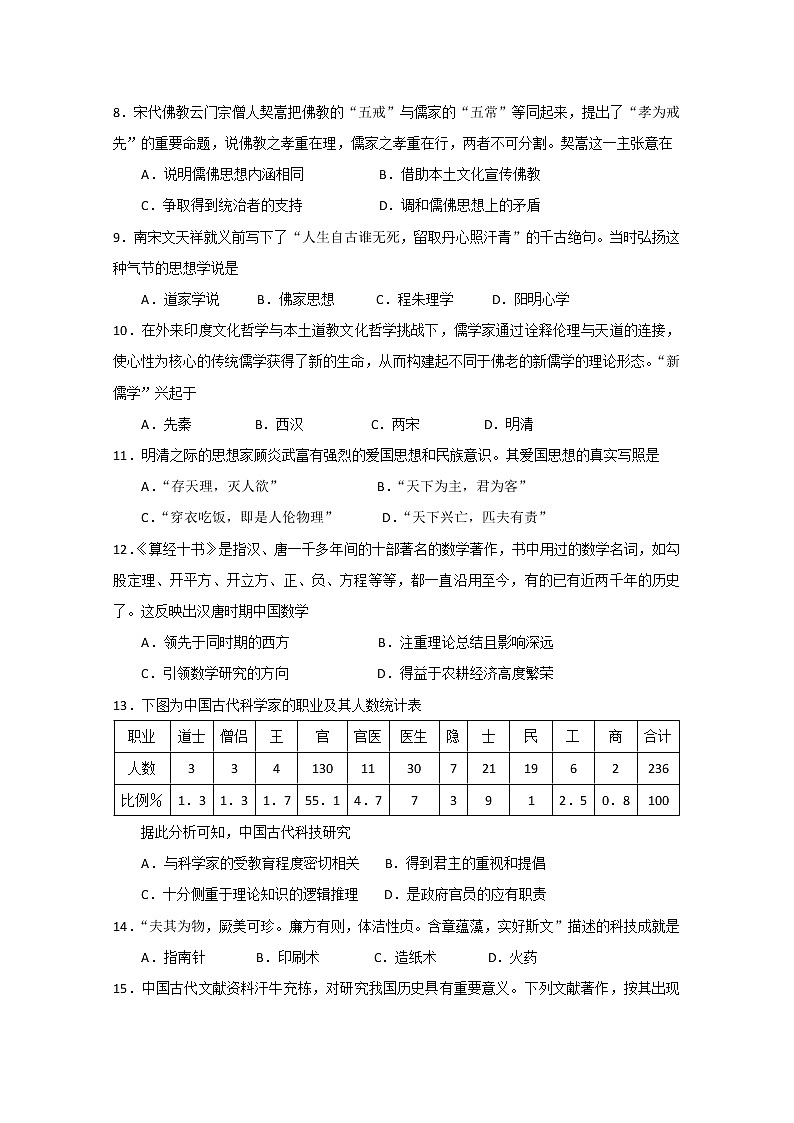 8．宋代佛教云门宗僧人契嵩把佛教的“五戒”与儒家的“五常”等同起来，提出了“孝为戒先”的重要命题，说佛教之孝重在理，儒家之孝重在行，两者不可分割。契嵩这一主张意在

A．说明儒佛思想内涵相同　　B．借助本土文化宣传佛教

C．争取得到统治者的支持　　D．调和儒佛思想上的矛盾

9．南宋文天祥就义前写下了“人生自古谁无死，留取丹心照汗青”的千古绝句。当时弘扬这种气节的思想学说是

A．道家学说　B．佛家思想　C．程朱理学　D．阳明心学

10．在外来印度文化哲学与本土道教文化哲学挑战下，儒学家通过诠释伦理与天道的连接，使心性为核心的传统儒学获得了新的生命，从而构建起不同于佛老的新儒学的理论形态。“新儒学”兴起于

A．先秦　B．西汉　C．两宋　D．明清

11．明清之际的思想家顾炎武富有强烈的爱国思想和民族意识。其爱国思想的真实写照是

A．“存天理，灭人欲”　　B．“天下为主，君为客”

C．“穿衣吃饭，即是人伦物理”　　D．“天下兴亡，匹夫有责”

12．《算经十书》是指汉、唐一千多年间的十部著名的数学著作，书中用过的数学名词，如勾股定理、开平方、开立方、正、负、方程等等，都一直沿用至今，有的已有近两千年的历史了。这反映出汉唐时期中国数学

A．领先于同时期的西方　　B．注重理论总结且影响深远

C．引领数学研究的方向　　D．得益于农耕经济高度繁荣

13．下图为中国古代科学家的职业及其人数统计表

| 职业 | 道士 | 僧侣 | 王 | 官 | 官医 | 医生 | 隐 | 士 | 民 | 工 | 商 | 合计 |
|---|---|---|---|---|---|---|---|---|---|---|---|---|
| 人数 | 3 | 3 | 4 | 130 | 11 | 30 | 7 | 21 | 19 | 6 | 2 | 236 |
| 比例% | 1.3 | 1.3 | 1.7 | 55.1 | 4.7 | 7 | 3 | 9 | 1 | 2.5 | 0.8 | 100 |

据此分析可知，中国古代科技研究

A．与科学家的受教育程度密切相关　　B．得到君主的重视和提倡

C．十分侧重于理论知识的逻辑推理　　D．是政府官员的应有职责

14．“夫其为物，厥美可珍。廉方有则，体洁性贞。含章蕴藻，实好斯文”描述的科技成就是

A．指南针　B．印刷术　C．造纸术　D．火药

15．中国古代文献资料汗牛充栋，对研究我国历史具有重要意义。下列文献著作，按其出现